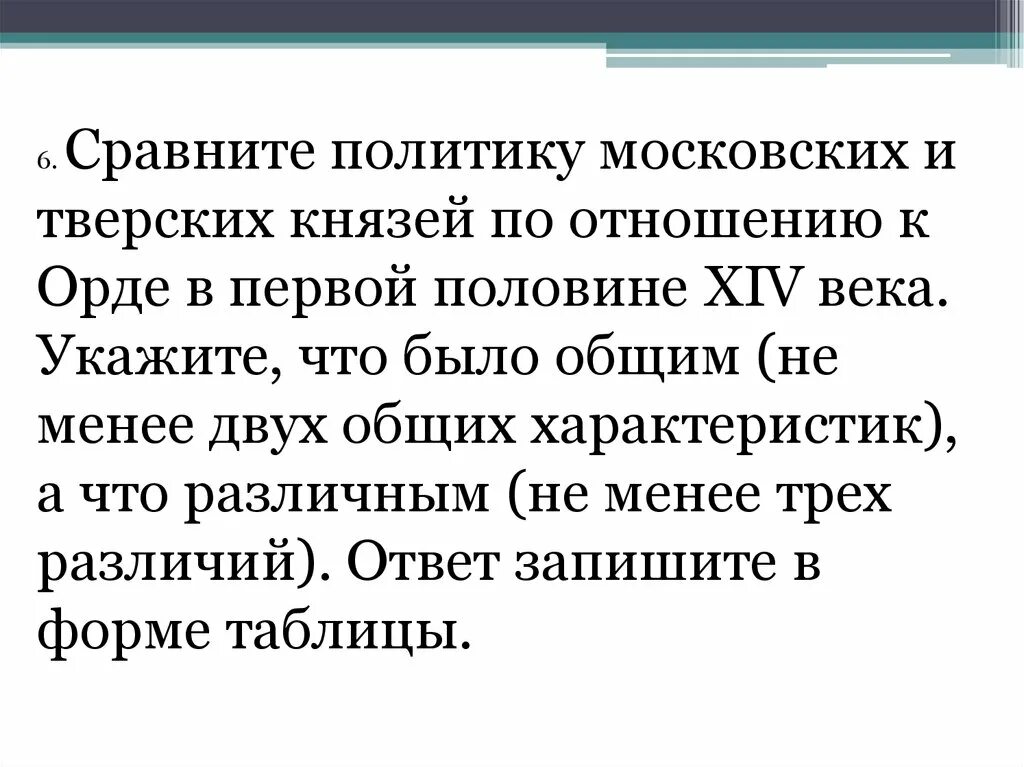 6. Сравните политику московских и тверских князей по отношению к Орде в первой половине XIV века. Укажите, что было общим (не менее двух общих характеристик), а что различным (не менее трех различий). Ответ запишите в форме таблицы.